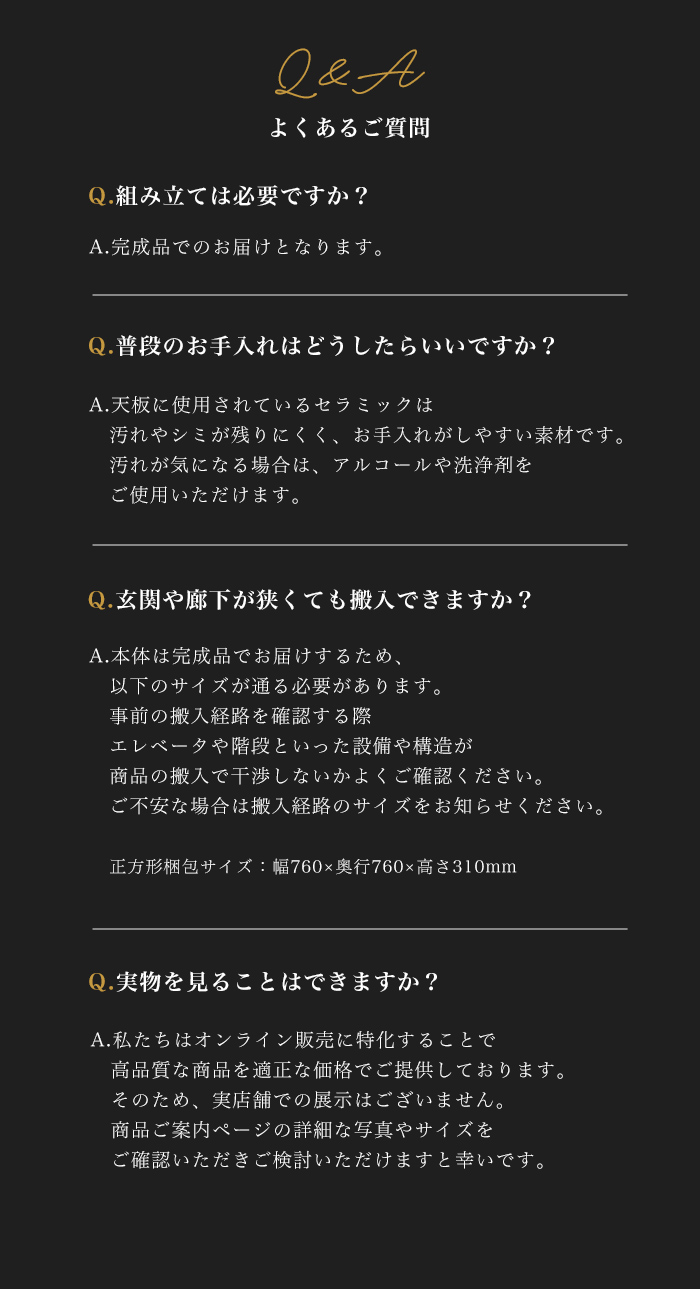 Q&A
よくあるご質問

Q.組み立ては必要ですか？

A.完成品でのお届けとなります。

Q.普段のお手入れはどうしたらいいですか？

A.天板に使用されているセラミックは
汚れやシミが残りにくく、お手入れがしやすい素材です。
汚れが気になる場合は、アルコールや洗浄剤を
ご使用いただけます。

Q.玄関や廊下が狭くても搬入できますか？

A.本体は完成品でお届けするため、
以下のサイズが通る必要があります。
事前の搬入経路を確認する際
エレベータや階段といった設備や構造が
商品の搬入で干渉しないかよくご確認ください。
ご不安な場合は搬入経路のサイズをお知らせください。

正方形梱包サイズ：幅760×奥行760×高さ310mm

Q.実物を見ることはできますか？

A.私たちはオンライン販売に特化することで
高品質な商品を適正な価格でご提供しております。
そのため、実店舗での展示はございません。
商品ご案内ページの詳細な写真やサイズを
ご確認いただきご検討いただけますと幸いです。